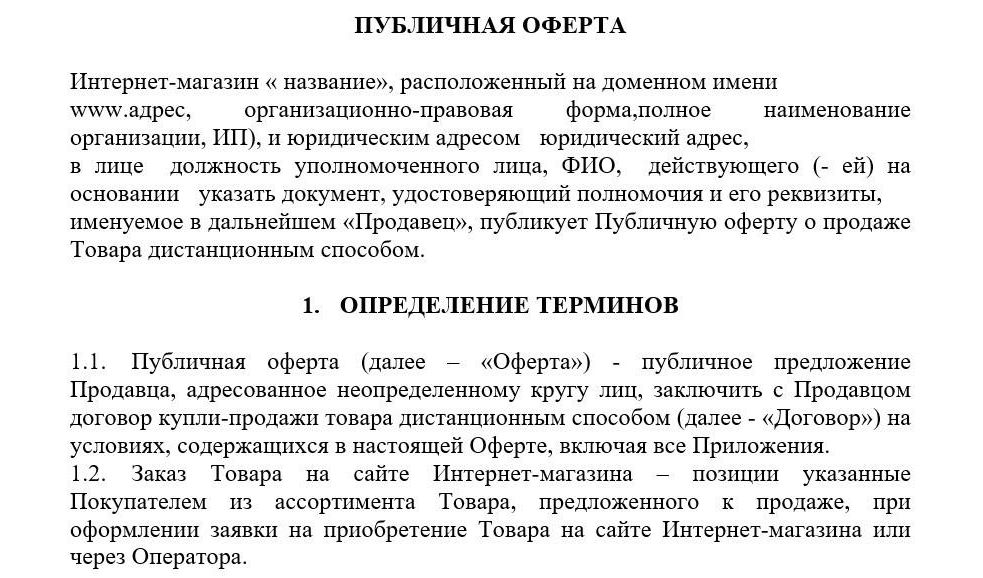 ПУБЛИЧНАЯ ОФЕРТА

Интернет-магазин « название», расположенный на доменном имени www.адрес, организационно-правовая форма,полное наименование организации, ИП), и юридическим адресом юридический адрес, в лице должность уполномоченного лица, ФИО, действующего (- ей) на основании указать документ, удостоверяющий полномочия и его реквизиты, именуемое в дальнейшем «Продавец», публикует Публичную оферту о продаже Товара дистанционным способом.

1. ОПРЕДЕЛЕНИЕ ТЕРМИНОВ

1.1. Публичная оферта (далее – «Оферта») - публичное предложение Продавца, адресованное неопределенному кругу лиц, заключить с Продавцом договор купли-продажи товара дистанционным способом (далее - «Договор») на условиях, содержащихся в настоящей Оферте, включая все Приложения.
1.2. Заказ Товара на сайте Интернет-магазина – позиции указанные Покупателем из ассортимента Товара, предложенного к продаже, при оформлении заявки на приобретение Товара на сайте Интернет-магазина или через Оператора.